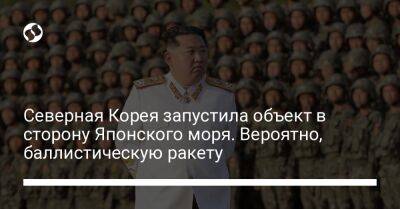 Северная Корея запустила объект в сторону Японского моря. Вероятно, баллистическую ракету